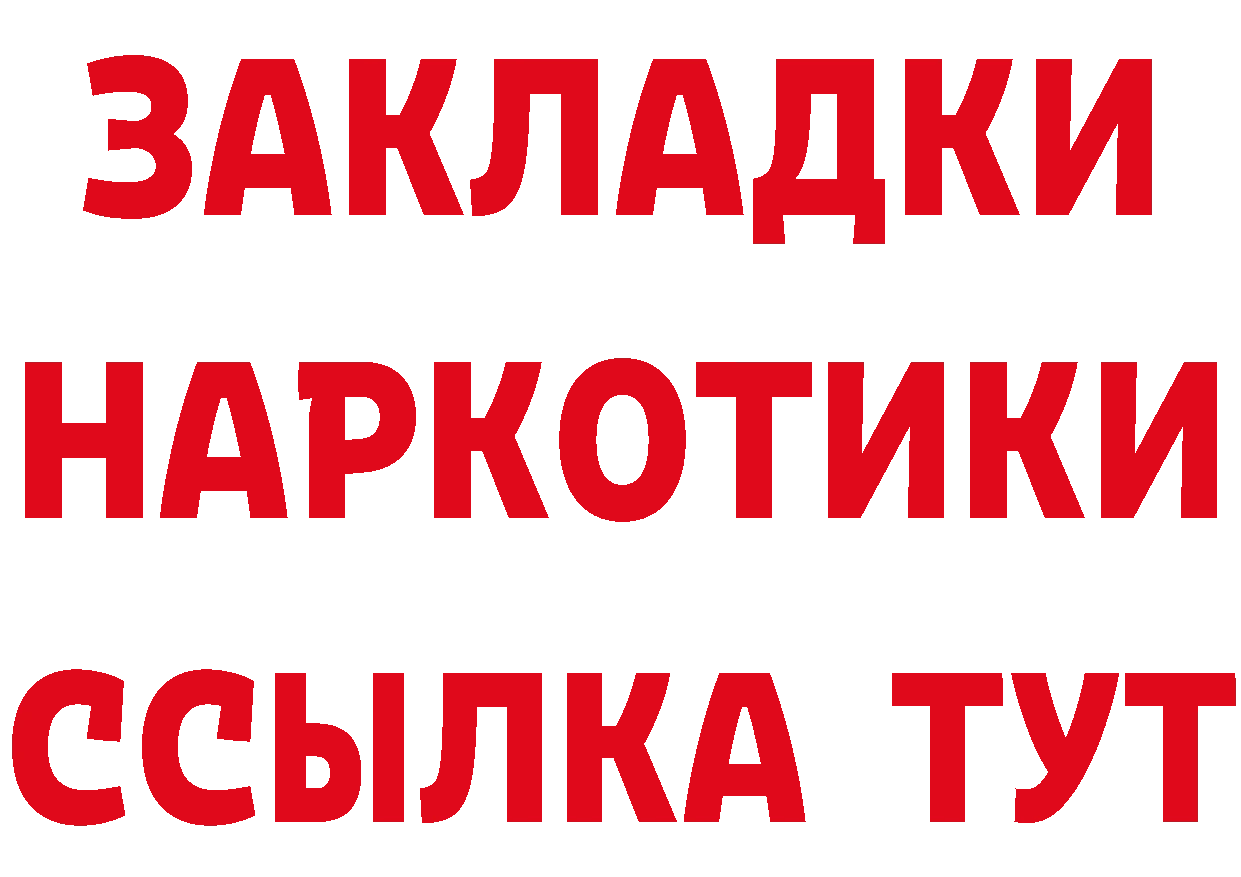 ЗАКЛАДКИ
НАРКОТИКИ
ССЫЛКА ТУТ